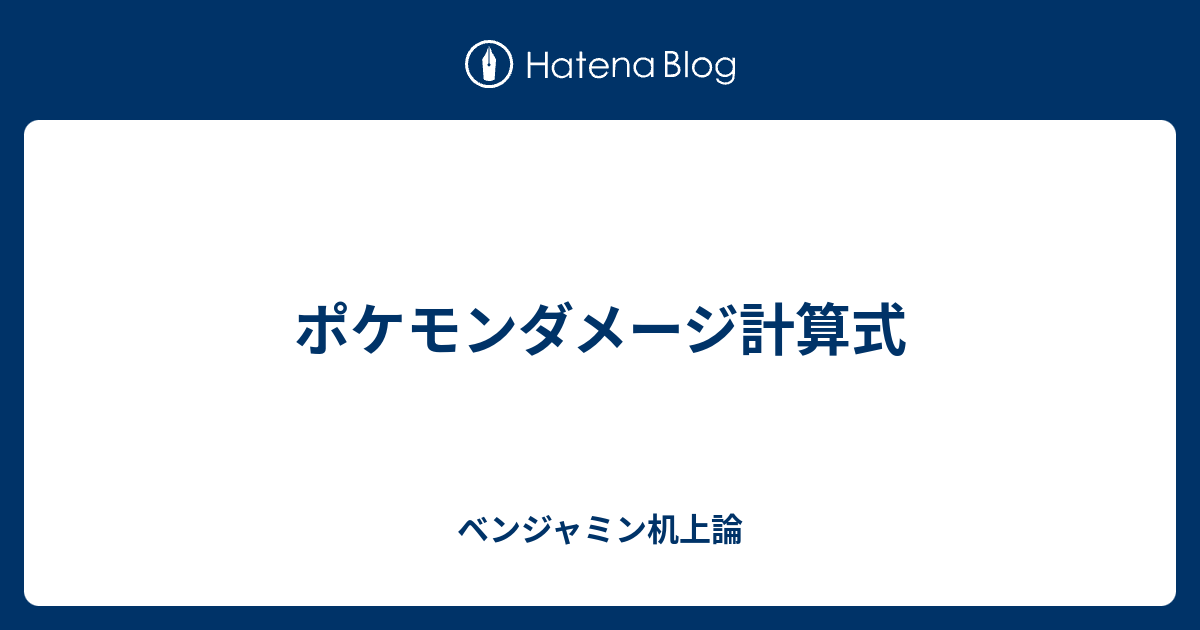 Hatena Blog

ポケモンダメージ計算式

ベンジャミン机上論